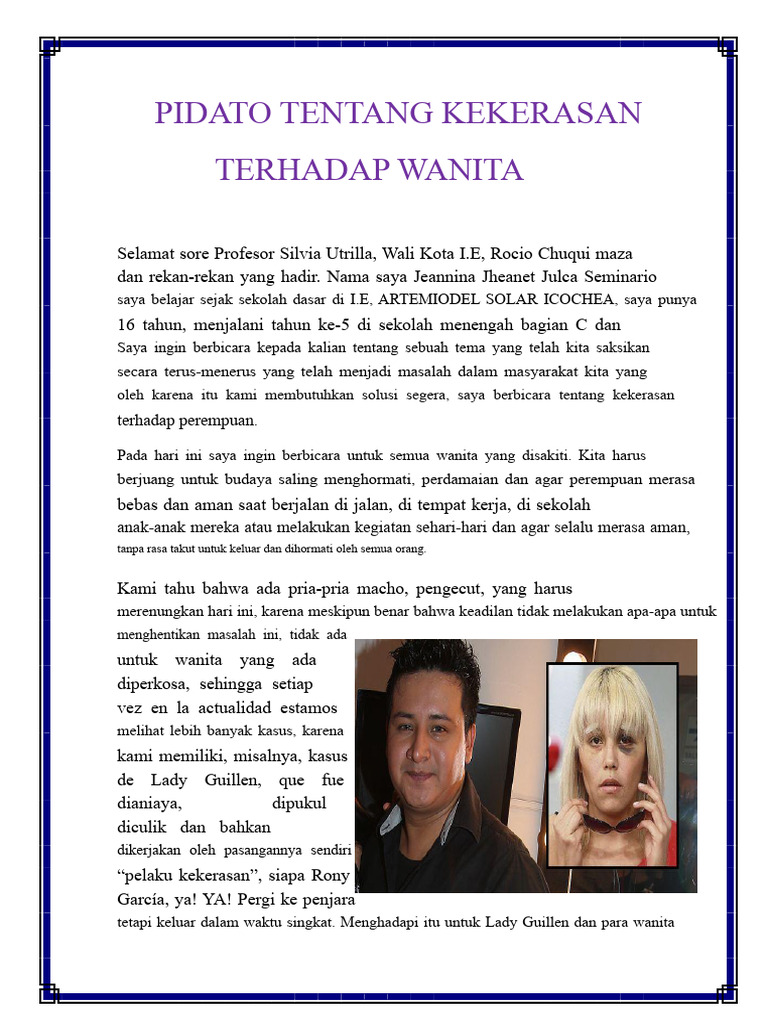 PIDATO TENTANG KEKERASAN TERHADAP WANITA

Selamat sore Profesor Silvia Utrilla, Wali Kota I.E, Rocio Chuqui maza dan rekan-rekan yang hadir. Nama saya Jeannina Jheanet Julca Seminario saya belajar sejak sekolah dasar di I.E, ARTEMIODEL SOLAR ICOCHEA, saya punya 16 tahun, menjalani tahun ke-5 di sekolah menengah bagian C dan Saya ingin berbicara kepada kalian tentang sebuah tema yang telah kita saksikan secara terus-menerus yang telah menjadi masalah dalam masyarakat kita yang oleh karena itu kami membutuhkan solusi segera, saya berbicara tentang kekerasan terhadap perempuan.

Pada hari ini saya ingin berbicara untuk semua wanita yang disakiti. Kita harus berjuang untuk budaya saling menghormati, perdamaian dan agar perempuan merasa bebas dan aman saat berjalan di jalan, di tempat kerja, di sekolah anak-anak mereka atau melakukan kegiatan sehari-hari dan agar selalu merasa aman, tanpa rasa takut untuk keluar dan dihormati oleh semua orang.

Kami tahu bahwa ada pria-pria macho, pengecut, yang harus merenungkan hari ini, karena meskipun benar bahwa keadilan tidak melakukan apa-apa untuk menghentikan masalah ini, tidak ada untuk wanita yang ada diperkosa, sehingga setiap vez en la actualidad estamos melihat lebih banyak kasus, karena kami memiliki, misalnya, kasus de Lady Guillen, que fue dianiaya, dipukul diculik dan bahkan dikerjakan oleh pasangannya sendiri "pelaku kekerasan", siapa Rony García, ya! YA! Pergi ke penjara tetapi keluar dalam waktu singkat. Menghadapi itu untuk Lady Guillen dan para wanita